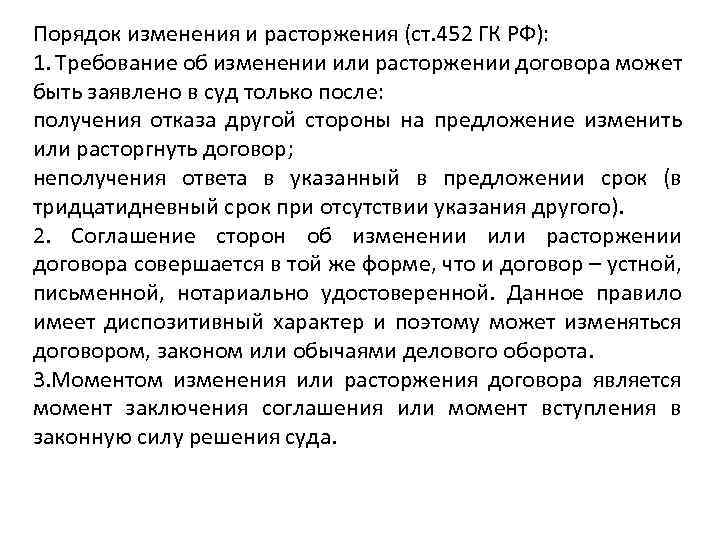 Порядок изменения и расторжения (ст.452 ГК РФ):
1. Требование об изменении или расторжении договора может быть заявлено в суд только после:
получения отказа другой стороны на предложение изменить или расторгнуть договор;
неполучения ответа в указанный в предложении срок (в тридцатидневный срок при отсутствии указания другого).
2. Соглашение сторон об изменении или расторжении договора совершается в той же форме, что и договор – устной, письменной, нотариально удостоверенной. Данное правило имеет диспозитивный характер и поэтому может изменяться договором, законом или обычаями делового оборота.
3.Моментом изменения или расторжения договора является момент заключения соглашения или момент вступления в законную силу решения суда.